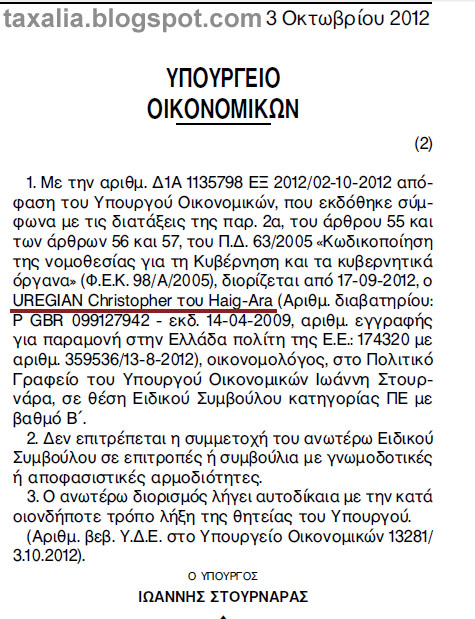 taxalia.blogspot.com 3 Οκτωβρίου 2012

ΥΠΟΥΡΓΕΙΟ ΟΙΚΟΝΟΜΙΚΩΝ

(2)

1. Με την αριθμ. Δ1Α 1135798 ΕΞ 2012/02-10-2012 απόφαση του Υπουργού Οικονομικών, που εκδόθηκε σύμφωνα με τις διατάξεις της παρ. 2α, του άρθρου 55 και των άρθρων 56 και 57, του Π.Δ. 63/2005 «Κωδικοποίηση της νομοθεσίας για τη Κυβέρνηση και τα κυβερνητικά όργανα» (Φ.Ε.Κ. 98/Α/2005), διορίζεται από 17-09-2012, ο UREGIAN Christopher του Haig-Ara (Αριθμ. διαβατηρίου: P GBR 099127942 - εκδ. 14-04-2009, αριθμ. εγγραφής για παραμονή στην Ελλάδα πολίτη της Ε.Ε.: 174320 με αριθμ. 359536/13-8-2012), οικονομολόγος, στο Πολιτικό Γραφείο του Υπουργού Οικονομικών Ιωάννη Στουρνάρα, σε θέση Ειδικού Συμβούλου κατηγορίας ΠΕ με βαθμό Β΄.

2. Δεν επιτρέπεται η συμμετοχή του ανωτέρω Ειδικού Συμβούλου σε επιτροπές ή συμβούλια με γνωμοδοτικές ή αποφασιστικές αρμοδιότητες.

3. Ο ανωτέρω διορισμός λήγει αυτοδίκαια με την κατά οιονδήποτε τρόπο λήξη της θητείας του Υπουργού.

(Αριθμ. βεβ. Υ.Δ.Ε. στο Υπουργείο Οικονομικών 13281/3.10.2012).

Ο ΥΠΟΥΡΓΟΣ

ΙΩΑΝΝΗΣ ΣΤΟΥΡΝΑΡΑΣ